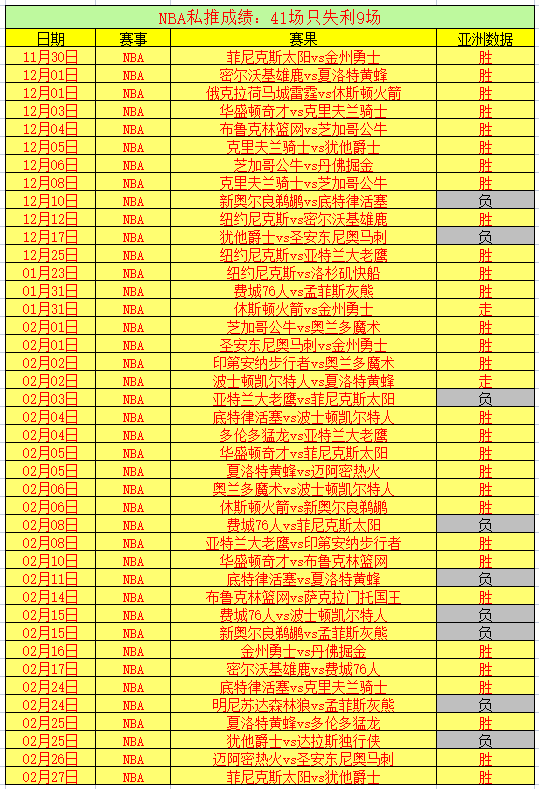 NBA私推成绩：41场只失利9场

| 日期 | 赛事 | 赛果 | 亚洲数据 |
|---|---|---|---|
| 11月30日 | NBA | 菲尼克斯太阳vs金州勇士 | 胜 |
| 12月01日 | NBA | 密尔沃基雄鹿vs夏洛特黄蜂 | 胜 |
| 12月01日 | NBA | 俄克拉荷马城雷霆vs休斯顿火箭 | 胜 |
| 12月03日 | NBA | 华盛顿奇才vs克里夫兰骑士 | 胜 |
| 12月04日 | NBA | 布鲁克林篮网vs芝加哥公牛 | 胜 |
| 12月05日 | NBA | 克里夫兰骑士vs犹他爵士 | 胜 |
| 12月06日 | NBA | 芝加哥公牛vs丹佛掘金 | 胜 |
| 12月08日 | NBA | 克里夫兰骑士vs芝加哥公牛 | 胜 |
| 12月10日 | NBA | 新奥尔良鹈鹕vs底特律活塞 | 负 |
| 12月12日 | NBA | 纽约尼克斯vs密尔沃基雄鹿 | 胜 |
| 12月17日 | NBA | 犹他爵士vs圣安东尼奥马刺 | 负 |
| 12月25日 | NBA | 纽约尼克斯vs亚特兰大老鹰 | 胜 |
| 01月23日 | NBA | 纽约尼克斯vs洛杉矶快船 | 胜 |
| 01月31日 | NBA | 费城76人vs孟菲斯灰熊 | 胜 |
| 01月31日 | NBA | 休斯顿火箭vs金州勇士 | 走 |
| 02月01日 | NBA | 芝加哥公牛vs奥兰多魔术 | 胜 |
| 02月01日 | NBA | 圣安东尼奥马刺vs金州勇士 | 胜 |
| 02月02日 | NBA | 印第安纳步行者vs奥兰多魔术 | 胜 |
| 02月02日 | NBA | 波士顿凯尔特人vs夏洛特黄蜂 | 走 |
| 02月03日 | NBA | 亚特兰大老鹰vs菲尼克斯太阳 | 负 |
| 02月04日 | NBA | 底特律活塞vs波士顿凯尔特人 | 胜 |
| 02月04日 | NBA | 多伦多猛龙vs亚特兰大老鹰 | 胜 |
| 02月05日 | NBA | 华盛顿奇才vs菲尼克斯太阳 | 胜 |
| 02月05日 | NBA | 夏洛特黄蜂vs迈阿密热火 | 胜 |
| 02月06日 | NBA | 奥兰多魔术vs波士顿凯尔特人 | 胜 |
| 02月06日 | NBA | 休斯顿火箭vs新奥尔良鹈鹕 | 胜 |
| 02月08日 | NBA | 费城76人vs菲尼克斯太阳 | 负 |
| 02月08日 | NBA | 亚特兰大老鹰vs印第安纳步行者 | 胜 |
| 02月10日 | NBA | 华盛顿奇才vs布鲁克林篮网 | 胜 |
| 02月11日 | NBA | 底特律活塞vs夏洛特黄蜂 | 负 |
| 02月14日 | NBA | 布鲁克林篮网vs萨克拉门托国王 | 胜 |
| 02月15日 | NBA | 费城76人vs波士顿凯尔特人 | 负 |
| 02月15日 | NBA | 新奥尔良鹈鹕vs孟菲斯灰熊 | 负 |
| 02月16日 | NBA | 金州勇士vs丹佛掘金 | 胜 |
| 02月17日 | NBA | 密尔沃基雄鹿vs费城76人 | 胜 |
| 02月24日 | NBA | 底特律活塞vs克里夫兰骑士 | 胜 |
| 02月24日 | NBA | 明尼苏达森林狼vs孟菲斯灰熊 | 负 |
| 02月25日 | NBA | 夏洛特黄蜂vs多伦多猛龙 | 胜 |
| 02月25日 | NBA | 犹他爵士vs达拉斯独行侠 | 负 |
| 02月26日 | NBA | 迈阿密热火vs圣安东尼奥马刺 | 胜 |
| 02月27日 | NBA | 菲尼克斯太阳vs犹他爵士 | 胜 |